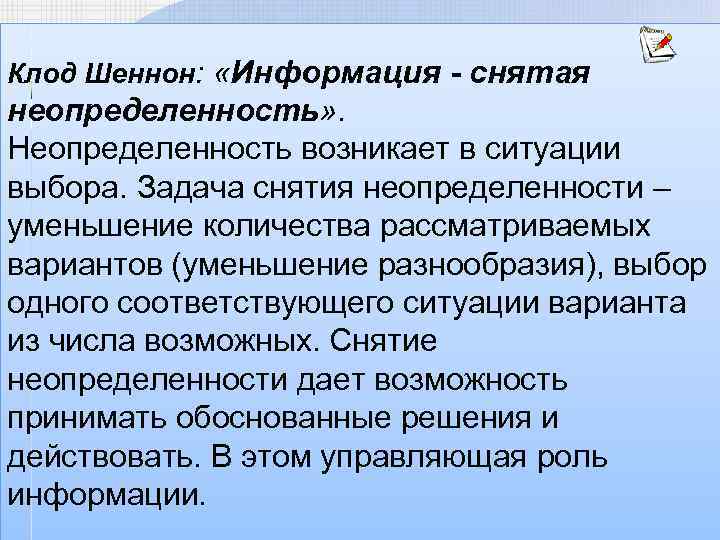 Клод Шеннон: «Информация - снятая неопределенность».
Неопределенность возникает в ситуации выбора. Задача снятия неопределенности – уменьшение количества рассматриваемых вариантов (уменьшение разнообразия), выбор одного соответствующего ситуации варианта из числа возможных. Снятие неопределенности дает возможность принимать обоснованные решения и действовать. В этом управляющая роль информации.